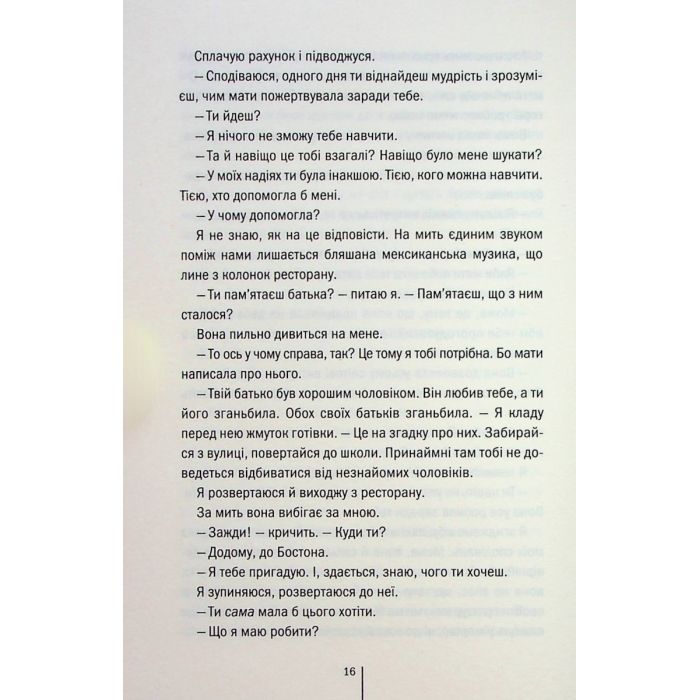 Сплачую рахунок і підводжуся.

– Сподіваюся, одного дня ти віднайдеш мудрість і зрозумієш, чим мати пожертвувала заради тебе.

– Ти йдеш?

– Я нічого не зможу тебе навчити.

– Та й навіщо це тобі взагалі? Навіщо було мене шукати?

– У моїх надіях ти була інакшою. Тією, кого можна навчити. Тією, хто допомогла б мені.

– У чому допомогла?

Я не знаю, як на це відповісти. На мить єдиним звуком поміж нами лишається бляшана мексиканська музика, що лине з колонок ресторану.

– Ти пам'ятаєш батька? – питаю я. – Пам'ятаєш, що з ним сталося?

Вона пильно дивиться на мене.

– То ось у чому справа, так? Це тому я тобі потрібна. Бо мати написала про нього.

– Твій батько був хорошим чоловіком. Він любив тебе, а ти його зганьбила. Обох своїх батьків зганьбила. – Я кладу перед нею жмуток готівки. – Це на згадку про них. Забирайся з вулиці, повертайся до школи. Принаймні там тобі не доведеться відбиватися від незнайомих чоловіків.

Я розвертаюся й виходжу з ресторану.

За мить вона вибігає за мною.

– Зажди! – кричить. – Куди ти?

– Додому, до Бостона.

– Я тебе пригадую. І, здається, знаю, чого ти хочеш.

Я зупиняюся, розвертаюся до неї.

– Ти сама мала б цього хотіти.

– Що я маю робити?

16